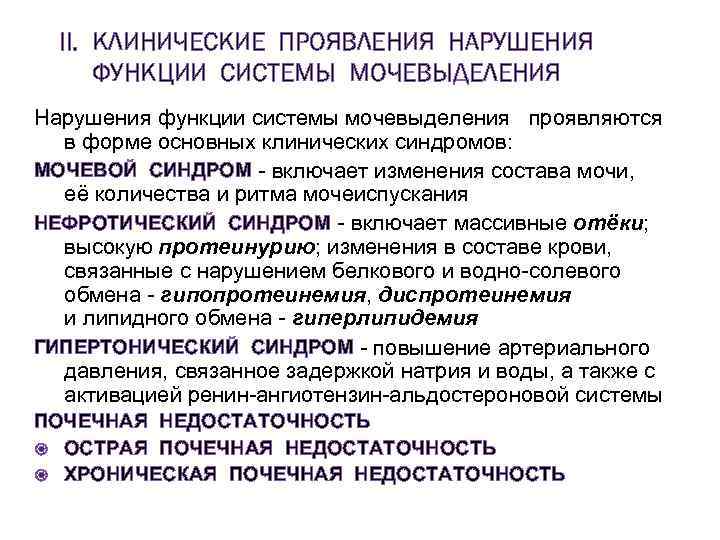 II. КЛИНИЧЕСКИЕ ПРОЯВЛЕНИЯ НАРУШЕНИЯ ФУНКЦИИ СИСТЕМЫ МОЧЕВЫДЕЛЕНИЯ

Нарушения функции системы мочевыделения проявляются в форме основных клинических синдромов:

МОЧЕВОЙ СИНДРОМ - включает изменения состава мочи, её количества и ритма мочеиспускания

НЕФРОТИЧЕСКИЙ СИНДРОМ - включает массивные отёки; высокую протеинурию; изменения в составе крови, связанные с нарушением белкового и водно-солевого обмена - гипопротеинемия, диспротеинемия и липидного обмена - гиперлипидемия

ГИПЕРТОНИЧЕСКИЙ СИНДРОМ - повышение артериального давления, связанное задержкой натрия и воды, а также с активацией ренин-ангиотензин-альдостероновой системы

ПОЧЕЧНАЯ НЕДОСТАТОЧНОСТЬ

ОСТРАЯ ПОЧЕЧНАЯ НЕДОСТАТОЧНОСТЬ

ХРОНИЧЕСКАЯ ПОЧЕЧНАЯ НЕДОСТАТОЧНОСТЬ